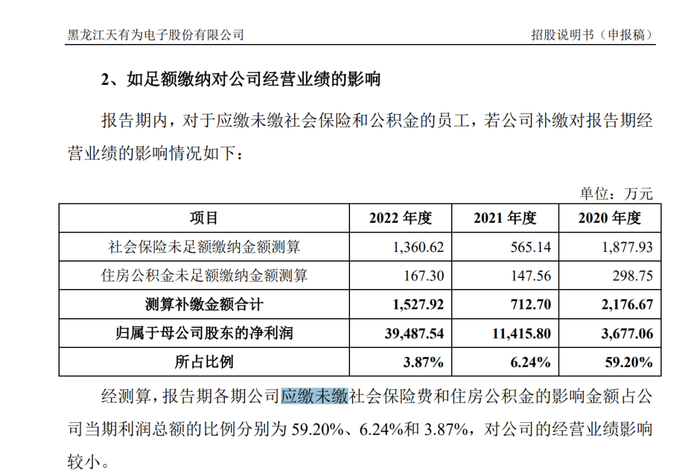 黑龙江天有为电子股份有限公司　　招股说明书（申报稿）

2、如足额缴纳对公司经营业绩的影响

报告期内，对于应缴未缴社会保险和公积金的员工，若公司补缴对报告期经营业绩的影响情况如下：

单位：万元

| 项目 | 2022 年度 | 2021 年度 | 2020 年度 |
|---|---|---|---|
| 社会保险未足额缴纳金额测算 | 1,360.62 | 565.14 | 1,877.93 |
| 住房公积金未足额缴纳金额测算 | 167.30 | 147.56 | 298.75 |
| 测算补缴金额合计 | 1,527.92 | 712.70 | 2,176.67 |
| 归属于母公司股东的净利润 | 39,487.54 | 11,415.80 | 3,677.06 |
| 所占比例 | 3.87% | 6.24% | 59.20% |

经测算，报告期各期公司应缴未缴社会保险费和住房公积金的影响金额占公司当期利润总额的比例分别为 59.20%、6.24%和 3.87%，对公司的经营业绩影响较小。